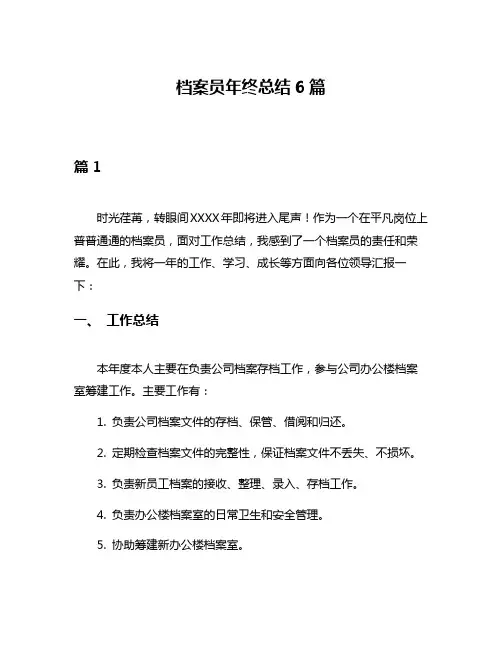 档案员年终总结 6 篇

篇 1

时光荏苒，转眼间XXXX年即将进入尾声！作为一个在平凡岗位上普普通通的档案员，面对工作总结，我感到了一个档案员的责任和荣耀。在此，我将一年的工作、学习、成长等方面向各位领导汇报一下：

一、 工作总结

本年度本人主要在负责公司档案存档工作，参与公司办公楼档案室筹建工作。主要工作有：

1. 负责公司档案文件的存档、保管、借阅和归还。

2. 定期检查档案文件的完整性，保证档案文件不丢失、不损坏。

3. 负责新员工档案的接收、整理、录入、存档工作。

4. 负责办公楼档案室的日常卫生和安全管理。

5. 协助筹建新办公楼档案室。